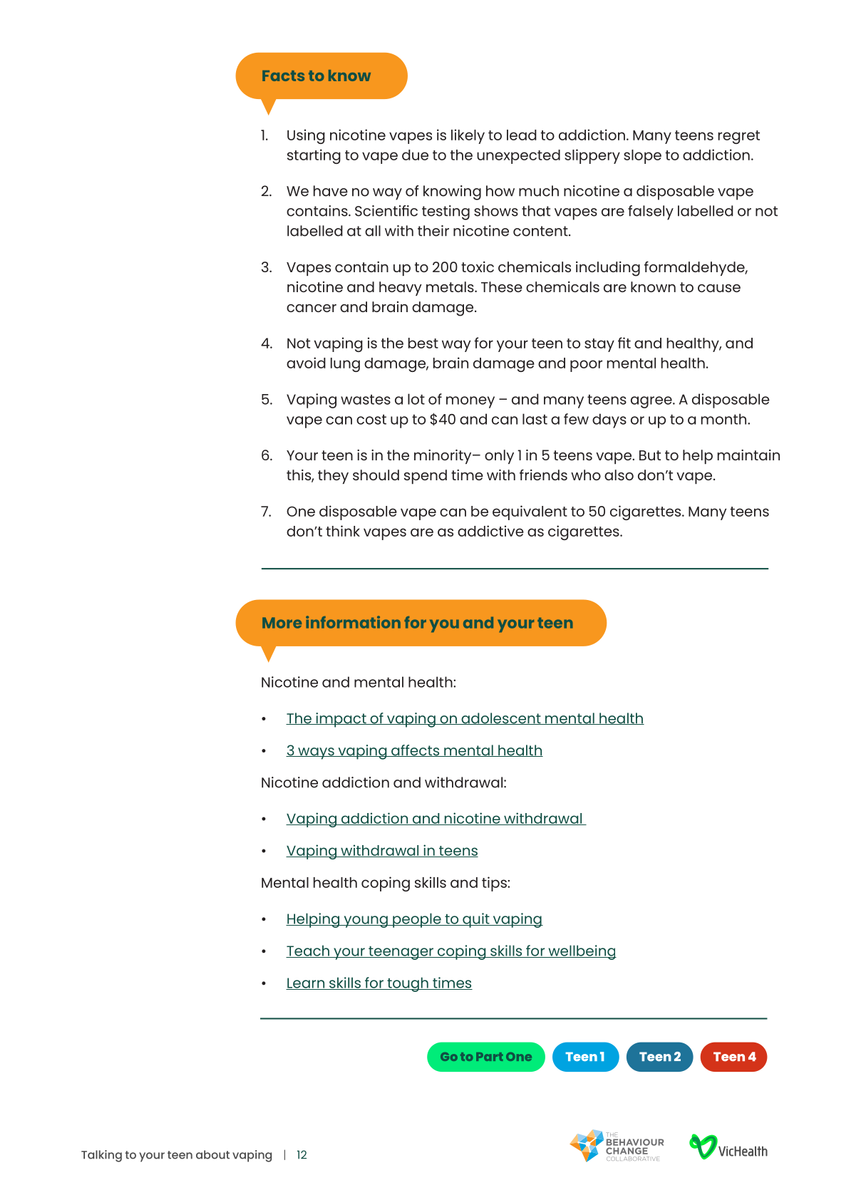 Facts to know

1. Using nicotine vapes is likely to lead to addiction. Many teens regret starting to vape due to the unexpected slippery slope to addiction.

2. We have no way of knowing how much nicotine a disposable vape contains. Scientific testing shows that vapes are falsely labelled or not labelled at all with their nicotine content.

3. Vapes contain up to 200 toxic chemicals including formaldehyde, nicotine and heavy metals. These chemicals are known to cause cancer and brain damage.

4. Not vaping is the best way for your teen to stay fit and healthy, and avoid lung damage, brain damage and poor mental health.

5. Vaping wastes a lot of money – and many teens agree. A disposable vape can cost up to $40 and can last a few days or up to a month.

6. Your teen is in the minority– only 1 in 5 teens vape. But to help maintain this, they should spend time with friends who also don't vape.

7. One disposable vape can be equivalent to 50 cigarettes. Many teens don't think vapes are as addictive as cigarettes.

More information for you and your teen

Nicotine and mental health:

• The impact of vaping on adolescent mental health

• 3 ways vaping affects mental health

Nicotine addiction and withdrawal:

• Vaping addiction and nicotine withdrawal

• Vaping withdrawal in teens

Mental health coping skills and tips:

• Helping young people to quit vaping

• Teach your teenager coping skills for wellbeing

• Learn skills for tough times

Go to Part One Teen 1 Teen 2 Teen 4

Talking to your teen about vaping | 12

THE BEHAVIOUR CHANGE COLLABORATIVE

VicHealth